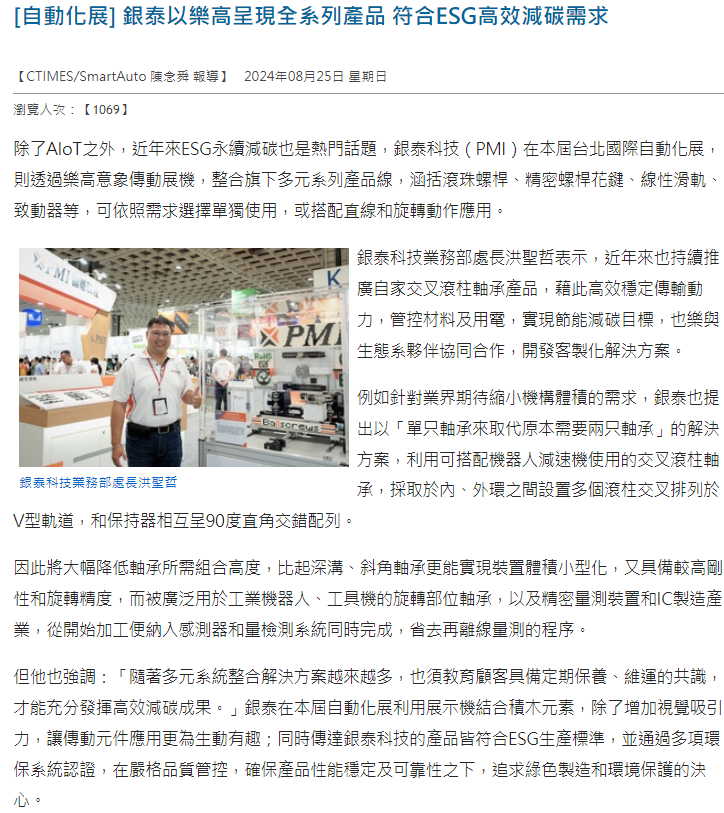 [自動化展] 銀泰以樂高呈現全系列產品 符合ESG高效減碳需求

【CTIMES/SmartAuto 陳念舜 報導】 2024年08月25日 星期日

瀏覽人次：【1069】

除了AIoT之外，近年來ESG永續減碳也是熱門話題，銀泰科技（PMI）在本屆台北國際自動化展，則透過樂高意象傳動展機，整合旗下多元系列產品線，涵括滾珠螺桿、精密螺桿花鍵、線性滑軌、致動器等，可依照需求選擇單獨使用，或搭配直線和旋轉動作應用。

銀泰科技業務部處長洪聖哲

銀泰科技業務部處長洪聖哲表示，近年來也持續推廣自家交叉滾柱軸承產品，藉此高效穩定傳輸動力，管控材料及用電，實現節能減碳目標，也樂與生態系夥伴協同合作，開發客製化解決方案。

例如針對業界期待縮小機構體積的需求，銀泰也提出以「單只軸承來取代原本需要兩只軸承」的解決方案，利用可搭配機器人減速機使用的交叉滾柱軸承，採取於內、外環之間設置多個滾柱交叉排列於V型軌道，和保持器相互呈90度直角交錯配列。

因此將大幅降低軸承所需組合高度，比起深溝、斜角軸承更能實現裝置體積小型化，又具備較高剛性和旋轉精度，而被廣泛用於工業機器人、工具機的旋轉部位軸承，以及精密量測裝置和IC製造產業，從開始加工便納入感測器和量檢測系統同時完成，省去再離線量測的程序。

但他也強調：「隨著多元系統整合解決方案越來越多，也須教育顧客具備定期保養、維運的共識，才能充分發揮高效減碳成果。」銀泰在本屆自動化展利用展示機結合積木元素，除了增加視覺吸引力，讓傳動元件應用更為生動有趣；同時傳達銀泰科技的產品皆符合ESG生產標準，並通過多項環保系統認證，在嚴格品質管控，確保產品性能穩定及可靠性之下，追求綠色製造和環境保護的決心。